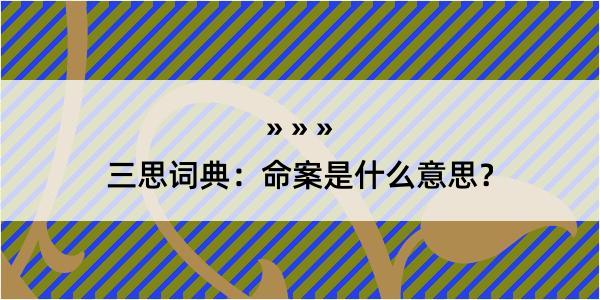 » » »

三思词典：命案是什么意思？